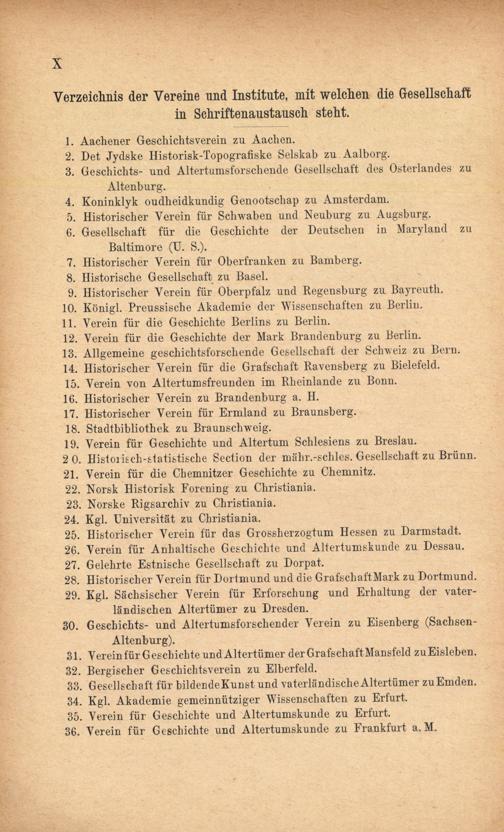 X

Verzeichnis der Vereine und Institute, mit welchen die Gesellschaft in Schriftenaustausch steht.

1. Aachener Geschichtsverein zu Aachen.
2. Det Jydske Historisk-Topografiske Selskab zu Aalborg.
3. Geschichts- und Altertumsforschende Gesellschaft des Osterlandes zu Altenburg.
4. Koninklyk oudheidkundig Genootschap zu Amsterdam.
5. Historischer Verein für Schwaben und Neuburg zu Augsburg.
6. Gesellschaft für die Geschichte der Deutschen in Maryland zu Baltimore (U. S.).
7. Historischer Verein für Oberfranken zu Bamberg.
8. Historische Gesellschaft zu Basel.
9. Historischer Verein für Oberpfalz und Regensburg zu Bayreuth.
10. Königl. Preussische Akademie der Wissenschaften zu Berlin.
11. Verein für die Geschichte Berlins zu Berlin.
12. Verein für die Geschichte der Mark Brandenburg zu Berlin.
13. Allgemeine geschichtsforschende Gesellschaft der Schweiz zu Bern.
14. Historischer Verein für die Grafschaft Ravensberg zu Bielefeld.
15. Verein von Altertumsfreunden im Rheinlande zu Bonn.
16. Historischer Verein zu Brandenburg a. H.
17. Historischer Verein für Ermland zu Braunsberg.
18. Stadtbibliothek zu Braunschweig.
19. Verein für Geschichte und Altertum Schlesiens zu Breslau.
20. Historisch-statistische Section der mähr.-schles. Gesellschaft zu Brünn.
21. Verein für die Chemnitzer Geschichte zu Chemnitz.
22. Norsk Historisk Forening zu Christiania.
23. Norske Rigsarchiv zu Christiania.
24. Kgl. Universität zu Christiania.
25. Historischer Verein für das Grossherzogtum Hessen zu Darmstadt.
26. Verein für Anhaltische Geschichte und Altertumskunde zu Dessau.
27. Gelehrte Estnische Gesellschaft zu Dorpat.
28. Historischer Verein für Dortmund und die Grafschaft Mark zu Dortmund.
29. Kgl. Sächsischer Verein für Erforschung und Erhaltung der vaterländischen Altertümer zu Dresden.
30. Geschichts- und Altertumsforschender Verein zu Eisenberg (Sachsen-Altenburg).
31. Verein für Geschichte und Altertümer der Grafschaft Mansfeld zu Eisleben.
32. Bergischer Geschichtsverein zu Elberfeld.
33. Gesellschaft für bildende Kunst und vaterländische Altertümer zu Emden.
34. Kgl. Akademie gemeinnütziger Wissenschaften zu Erfurt.
35. Verein für Geschichte und Altertumskunde zu Erfurt.
36. Verein für Geschichte und Altertumskunde zu Frankfurt a. M.